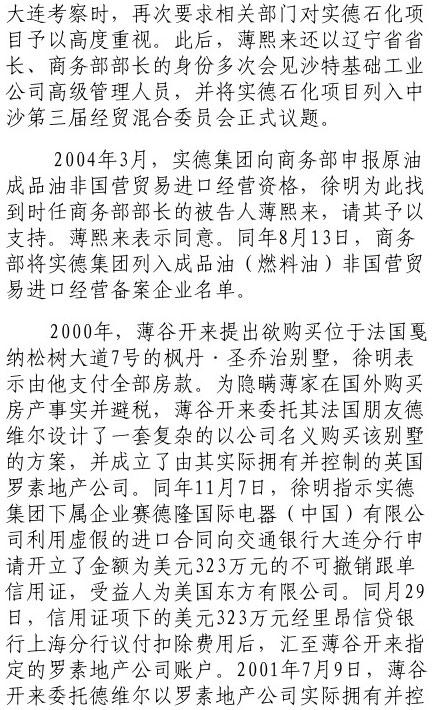 大连考察时，再次要求相关部门对实德石化项目予以高度重视。此后，薄熙来还以辽宁省省长、商务部部长的身份多次会见沙特基础工业公司高级管理人员，并将实德石化项目列入中沙第三届经贸混合委员会正式议题。

2004年3月，实德集团向商务部申报原油成品油非国营贸易进口经营资格，徐明为此找到时任商务部部长的被告人薄熙来，请其予以支持。薄熙来表示同意。同年8月13日，商务部将实德集团列入成品油（燃料油）非国营贸易进口经营备案企业名单。

2000年，薄谷开来提出欲购买位于法国戛纳松树大道7号的枫丹·圣乔治别墅，徐明表示由他支付全部房款。为隐瞒薄家在国外购买房产事实并避税，薄谷开来委托其法国朋友德维尔设计了一套复杂的以公司名义购买该别墅的方案，并成立了由其实际拥有并控制的英国罗素地产公司。同年11月7日，徐明指示实德集团下属企业赛德隆国际电器（中国）有限公司利用虚假的进口合同向交通银行大连分行申请开立了金额为美元323万元的不可撤销跟单信用证，受益人为美国东方有限公司。同月29日，信用证项下的美元323万元经里昂信贷银行上海分行议付扣除费用后，汇至薄谷开来指定的罗素地产公司账户。2001年7月9日，薄谷开来委托德维尔以罗素地产公司实际拥有并控